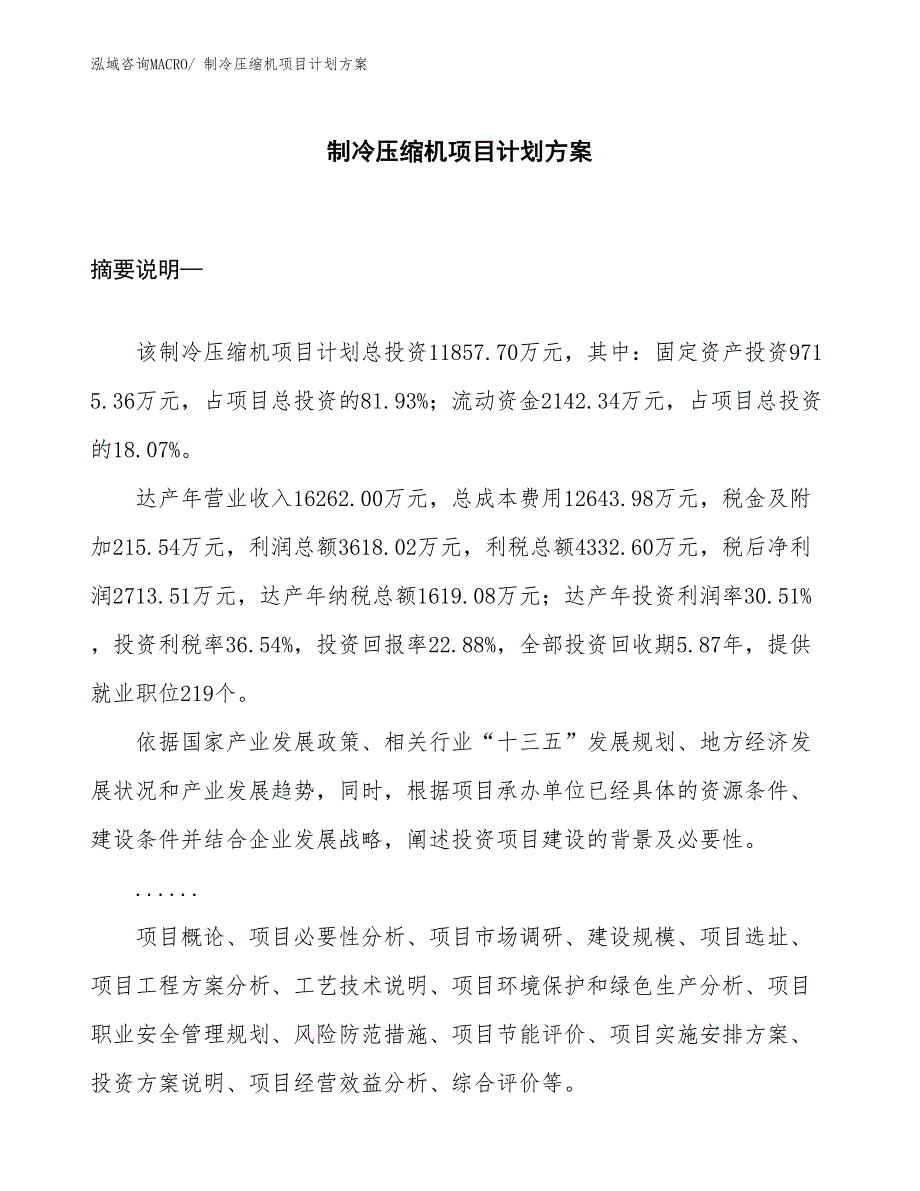 泓域咨询MACRO/ 制冷压缩机项目计划方案

制冷压缩机项目计划方案

摘要说明—

该制冷压缩机项目计划总投资11857.70万元，其中：固定资产投资9715.36万元，占项目总投资的81.93%；流动资金2142.34万元，占项目总投资的18.07%。

达产年营业收入16262.00万元，总成本费用12643.98万元，税金及附加215.54万元，利润总额3618.02万元，利税总额4332.60万元，税后净利润2713.51万元，达产年纳税总额1619.08万元；达产年投资利润率30.51%，投资利税率36.54%，投资回报率22.88%，全部投资回收期5.87年，提供就业职位219个。

依据国家产业发展政策、相关行业“十三五”发展规划、地方经济发展状况和产业发展趋势，同时，根据项目承办单位已经具体的资源条件、建设条件并结合企业发展战略，阐述投资项目建设的背景及必要性。

......

项目概论、项目必要性分析、项目市场调研、建设规模、项目选址、项目工程方案分析、工艺技术说明、项目环境保护和绿色生产分析、项目职业安全管理规划、风险防范措施、项目节能评价、项目实施安排方案、投资方案说明、项目经营效益分析、综合评价等。